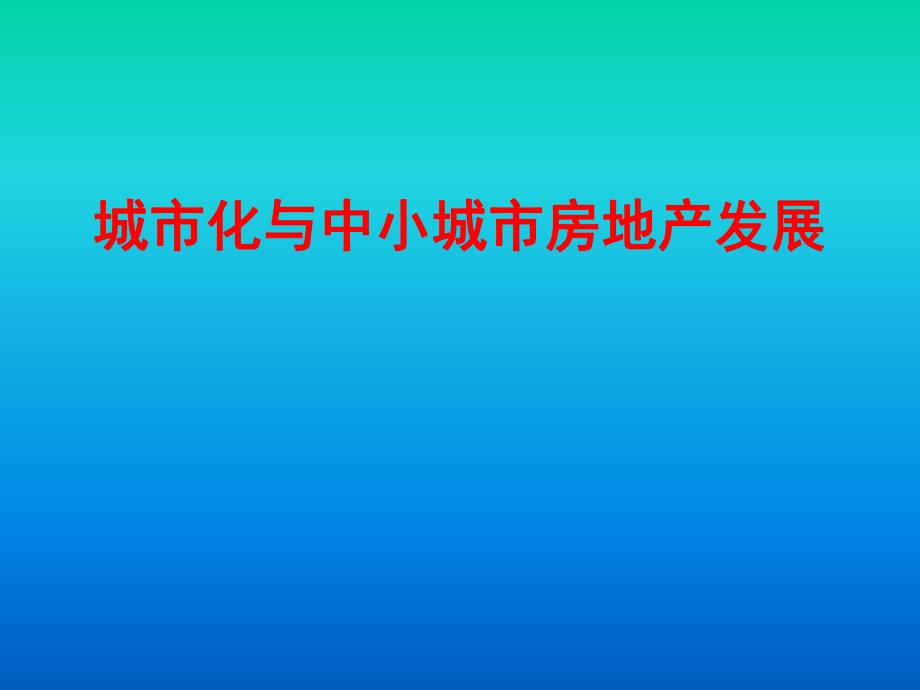 城市化与中小城市房地产发展